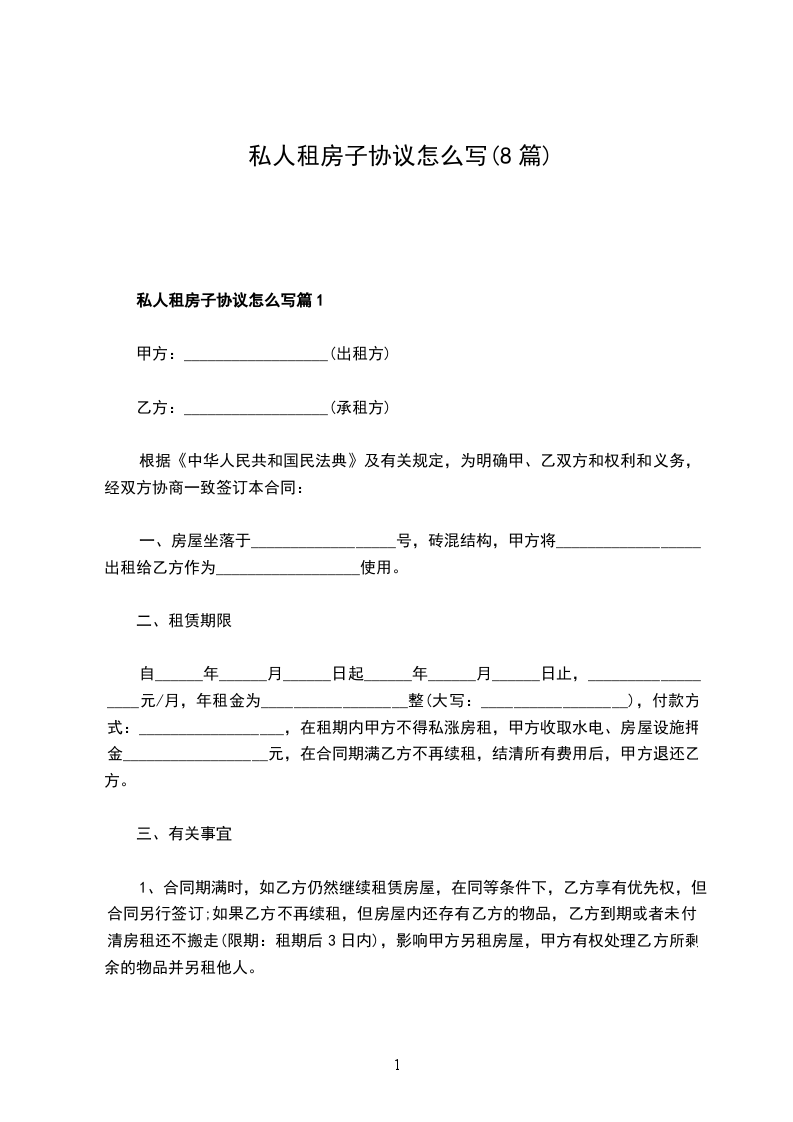 私人租房子协议怎么写(8篇)

私人租房子协议怎么写篇1

甲方：__________________(出租方)

乙方：__________________(承租方)

根据《中华人民共和国民法典》及有关规定，为明确甲、乙双方和权利和义务，经双方协商一致签订本合同：

一、房屋坐落于__________________号，砖混结构，甲方将__________________出租给乙方作为__________________使用。

二、租赁期限

自______年______月______日起______年______月______日止，__________________元/月，年租金为__________________整(大写：__________________)，付款方式：__________________，在租期内甲方不得私涨房租，甲方收取水电、房屋设施押金__________________元，在合同期满乙方不再续租，结清所有费用后，甲方退还乙方。

三、有关事宜

1、合同期满时，如乙方仍然继续租赁房屋，在同等条件下，乙方享有优先权，但合同另行签订;如果乙方不再续租，但房屋内还存有乙方的物品，乙方到期或者未付清房租还不搬走(限期：租期后3日内)，影响甲方另租房屋，甲方有权处理乙方所剩余的物品并另租他人。

1